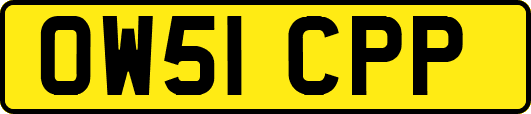 OW51 CPP